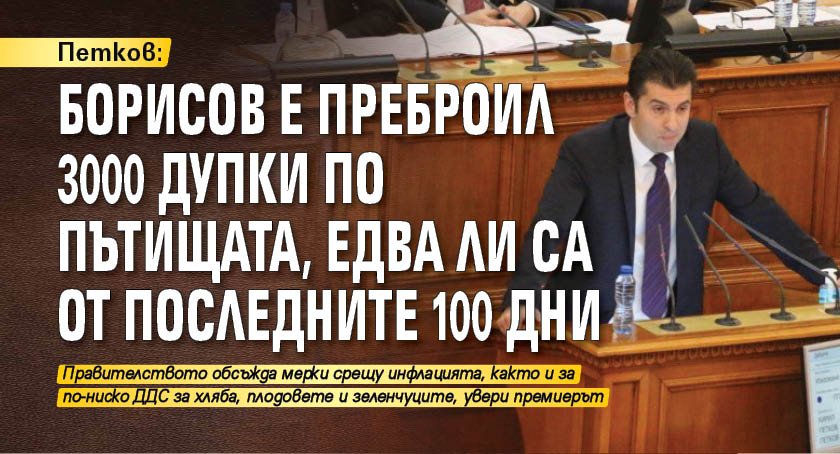 Петков:

БОРИСОВ Е ПРЕБРОИЛ 3000 ДУПКИ ПО ПЪТИЩАТА, ЕДВА ЛИ СА ОТ ПОСЛЕДНИТЕ 100 ДНИ

Правителството обсъжда мерки срещу инфлацията, както и за по-ниско ДДС за хляба, плодовете и зеленчуците, увери премиерът